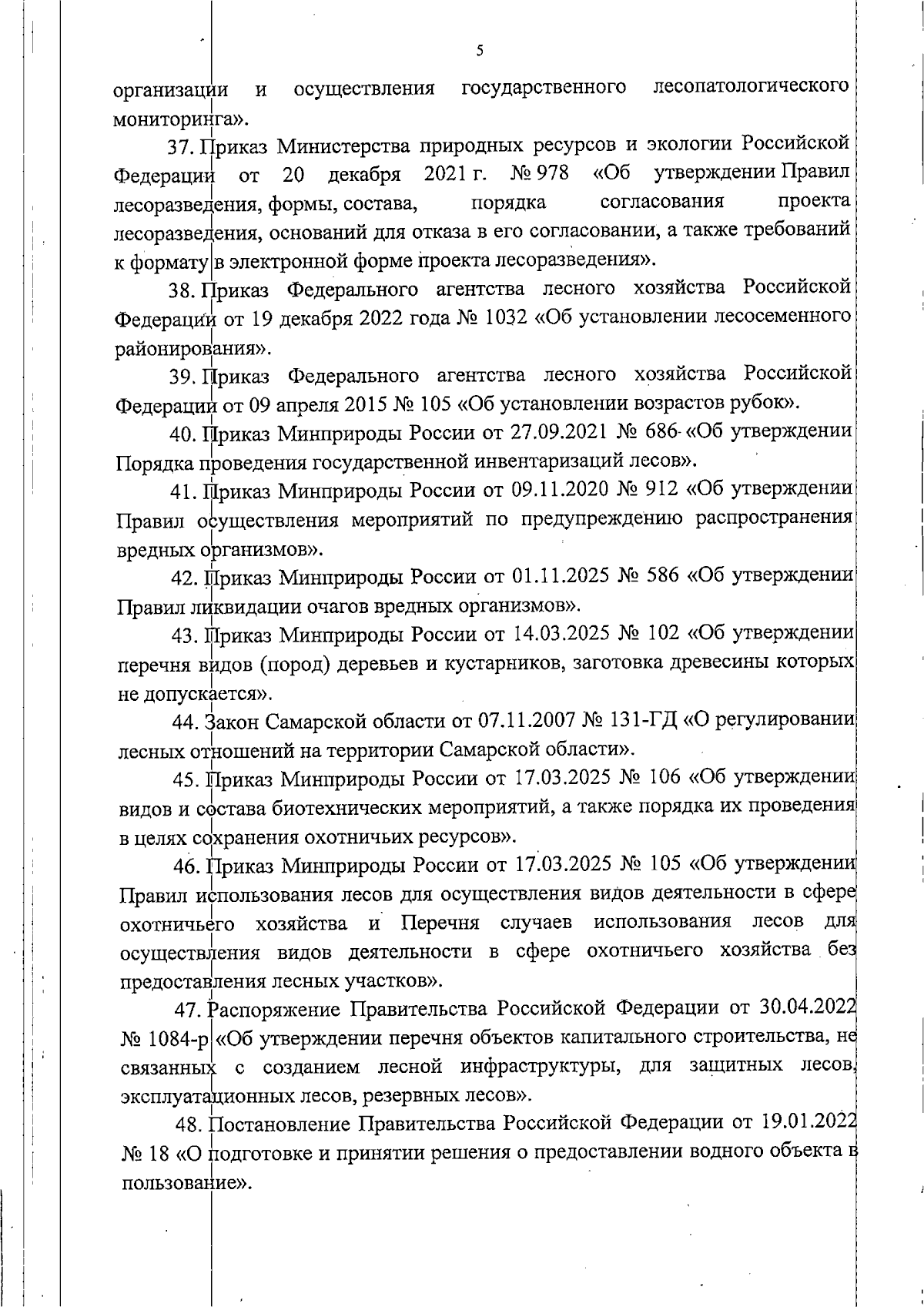 5

организации и осуществления государственного лесопатологического мониторинга».

37. Приказ Министерства природных ресурсов и экологии Российской Федерации от 20 декабря 2021 г. № 978 «Об утверждении Правил лесоразведения, формы, состава, порядка согласования проекта лесоразведения, оснований для отказа в его согласовании, а также требований к формату в электронной форме проекта лесоразведения».

38. Приказ Федерального агентства лесного хозяйства Российской Федерации от 19 декабря 2022 года № 1032 «Об установлении лесосеменного районирования».

39. Приказ Федерального агентства лесного хозяйства Российской Федерации от 09 апреля 2015 № 105 «Об установлении возрастов рубок».

40. Приказ Минприроды России от 27.09.2021 № 686 «Об утверждении Порядка проведения государственной инвентаризаций лесов».

41. Приказ Минприроды России от 09.11.2020 № 912 «Об утверждении Правил осуществления мероприятий по предупреждению распространения вредных организмов».

42. Приказ Минприроды России от 01.11.2025 № 586 «Об утверждении Правил ликвидации очагов вредных организмов».

43. Приказ Минприроды России от 14.03.2025 № 102 «Об утверждении перечня видов (пород) деревьев и кустарников, заготовка древесины которых не допускается».

44. Закон Самарской области от 07.11.2007 № 131-ГД «О регулировании лесных отношений на территории Самарской области».

45. Приказ Минприроды России от 17.03.2025 № 106 «Об утверждении видов и состава биотехнических мероприятий, а также порядка их проведения в целях сохранения охотничьих ресурсов».

46. Приказ Минприроды России от 17.03.2025 № 105 «Об утверждении Правил использования лесов для осуществления видов деятельности в сфере охотничьего хозяйства и Перечня случаев использования лесов для осуществления видов деятельности в сфере охотничьего хозяйства без предоставления лесных участков».

47. Распоряжение Правительства Российской Федерации от 30.04.2022 № 1084-р «Об утверждении перечня объектов капитального строительства, не связанных с созданием лесной инфраструктуры, для защитных лесов, эксплуатационных лесов, резервных лесов».

48. Постановление Правительства Российской Федерации от 19.01.2022 № 18 «О подготовке и принятии решения о предоставлении водного объекта в пользование».